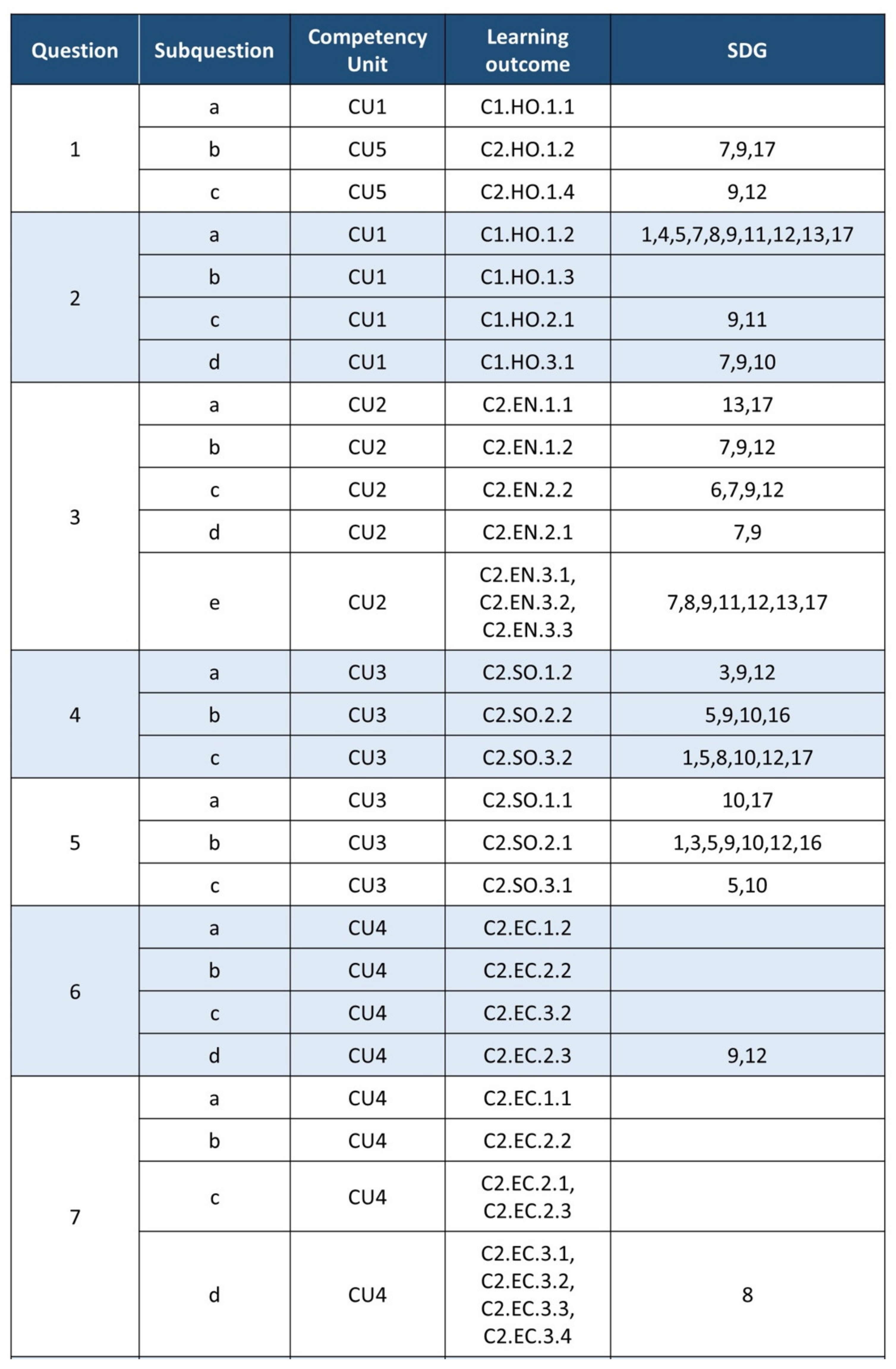 | Question | Subquestion | Competency Unit | Learning outcome | SDG |
|---|---|---|---|---|
| 1 | a | CU1 | C1.HO.1.1 | |
| | b | CU5 | C2.HO.1.2 | 7,9,17 |
| | c | CU5 | C2.HO.1.4 | 9,12 |
| 2 | a | CU1 | C1.HO.1.2 | 1,4,5,7,8,9,11,12,13,17 |
| | b | CU1 | C1.HO.1.3 | |
| | c | CU1 | C1.HO.2.1 | 9,11 |
| | d | CU1 | C1.HO.3.1 | 7,9,10 |
| 3 | a | CU2 | C2.EN.1.1 | 13,17 |
| | b | CU2 | C2.EN.1.2 | 7,9,12 |
| | c | CU2 | C2.EN.2.2 | 6,7,9,12 |
| | d | CU2 | C2.EN.2.1 | 7,9 |
| | e | CU2 | C2.EN.3.1, C2.EN.3.2, C2.EN.3.3 | 7,8,9,11,12,13,17 |
| 4 | a | CU3 | C2.SO.1.2 | 3,9,12 |
| | b | CU3 | C2.SO.2.2 | 5,9,10,16 |
| | c | CU3 | C2.SO.3.2 | 1,5,8,10,12,17 |
| 5 | a | CU3 | C2.SO.1.1 | 10,17 |
| | b | CU3 | C2.SO.2.1 | 1,3,5,9,10,12,16 |
| | c | CU3 | C2.SO.3.1 | 5,10 |
| 6 | a | CU4 | C2.EC.1.2 | |
| | b | CU4 | C2.EC.2.2 | |
| | c | CU4 | C2.EC.3.2 | |
| | d | CU4 | C2.EC.2.3 | 9,12 |
| 7 | a | CU4 | C2.EC.1.1 | |
| | b | CU4 | C2.EC.2.2 | |
| | c | CU4 | C2.EC.2.1, C2.EC.2.3 | |
| | d | CU4 | C2.EC.3.1, C2.EC.3.2, C2.EC.3.3, C2.EC.3.4 | 8 |